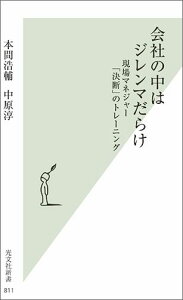 会社の中は
ジレンマだらけ

現場マネジャー
「決断」のトレーニング

本間浩輔　中原淳

光文社新書
811